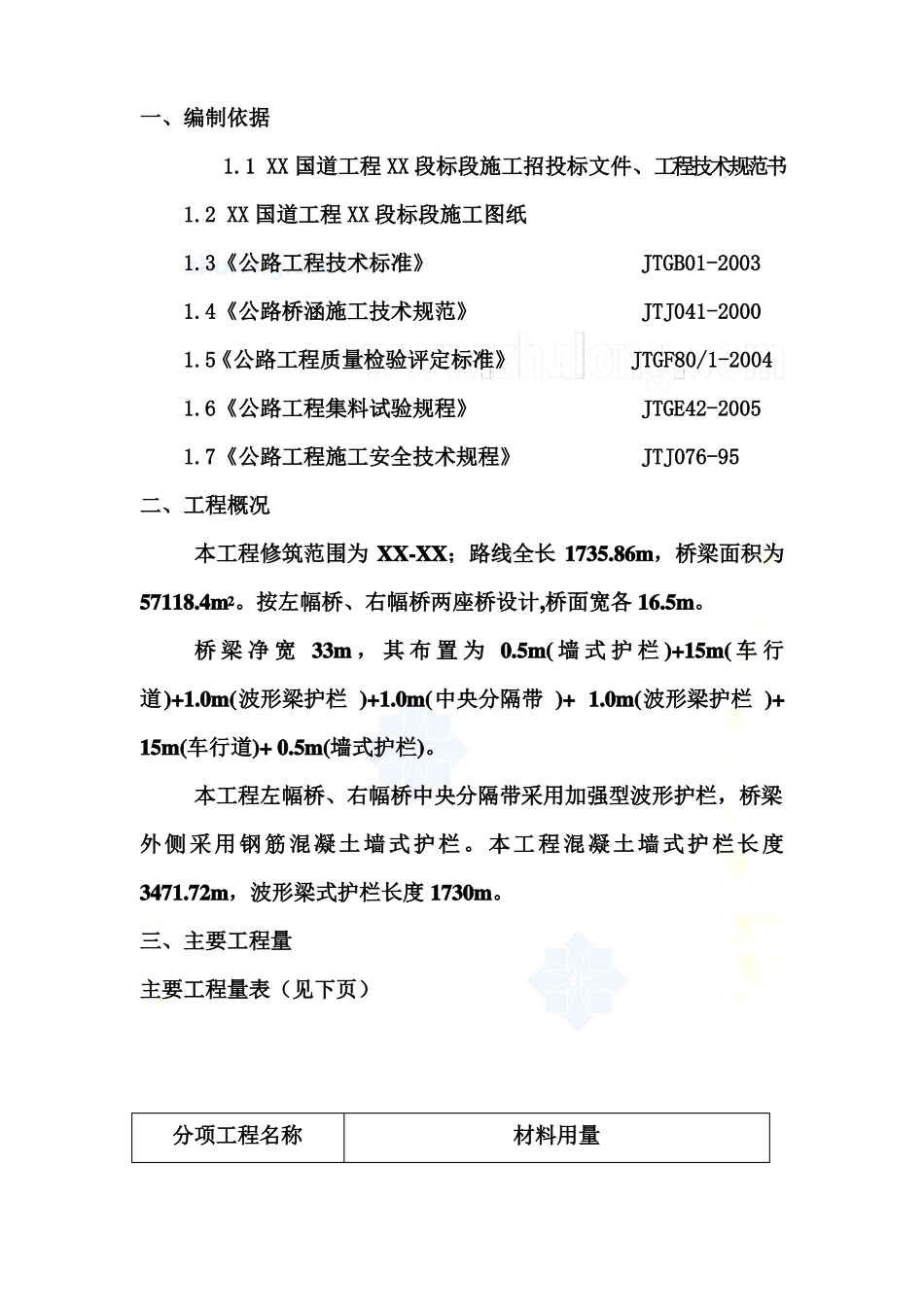 一、编制依据

1.1 XX 国道工程 XX 段标段施工招投标文件、工程技术规范书

1.2 XX 国道工程 XX 段标段施工图纸

1.3《公路工程技术标准》 JTGB01-2003

1.4《公路桥涵施工技术规范》 JTJ041-2000

1.5《公路工程质量检验评定标准》 JTGF80/1-2004

1.6《公路工程集料试验规程》 JTGE42-2005

1.7《公路工程施工安全技术规程》 JTJ076-95

二、工程概况

本工程修筑范围为 XX-XX；路线全长 1735.86m，桥梁面积为 57118.4m²。按左幅桥、右幅桥两座桥设计,桥面宽各 16.5m。

桥梁净宽 33m，其布置为 0.5m(墙式护栏)+15m(车行道)+1.0m(波形梁护栏 )+1.0m(中央分隔带 )+ 1.0m(波形梁护栏 )+ 15m(车行道)+ 0.5m(墙式护栏)。

本工程左幅桥、右幅桥中央分隔带采用加强型波形护栏，桥梁外侧采用钢筋混凝土墙式护栏。本工程混凝土墙式护栏长度 3471.72m，波形梁式护栏长度 1730m。

三、主要工程量

主要工程量表（见下页）

| 分项工程名称 | 材料用量 |
|---|---|